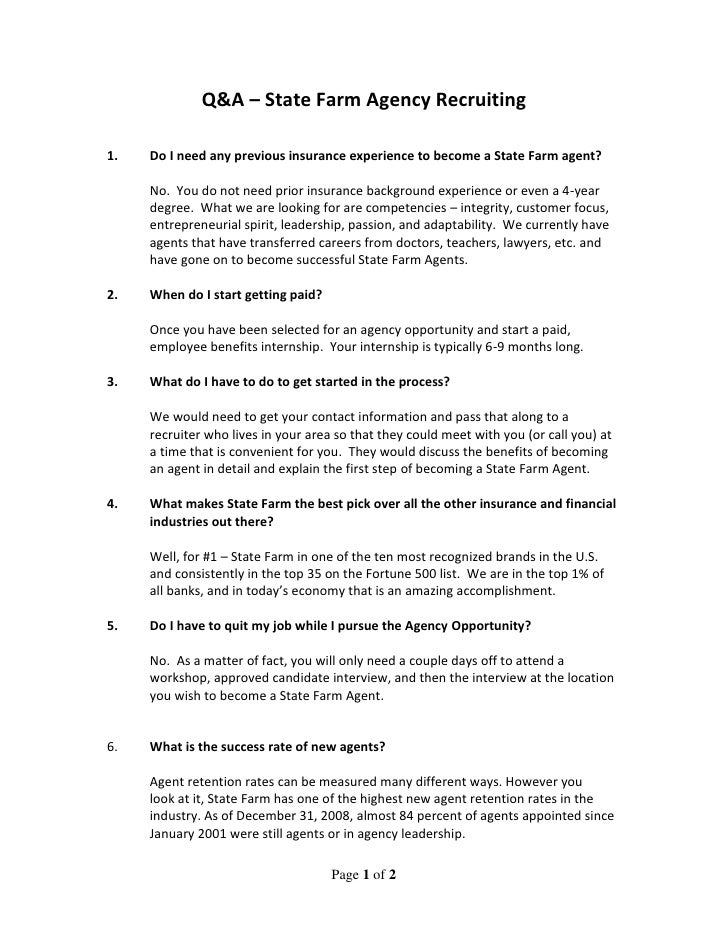 Q&A – State Farm Agency Recruiting

1. Do I need any previous insurance experience to become a State Farm agent?

No. You do not need prior insurance background experience or even a 4-year degree. What we are looking for are competencies – integrity, customer focus, entrepreneurial spirit, leadership, passion, and adaptability. We currently have agents that have transferred careers from doctors, teachers, lawyers, etc. and have gone on to become successful State Farm Agents.

2. When do I start getting paid?

Once you have been selected for an agency opportunity and start a paid, employee benefits internship. Your internship is typically 6-9 months long.

3. What do I have to do to get started in the process?

We would need to get your contact information and pass that along to a recruiter who lives in your area so that they could meet with you (or call you) at a time that is convenient for you. They would discuss the benefits of becoming an agent in detail and explain the first step of becoming a State Farm Agent.

4. What makes State Farm the best pick over all the other insurance and financial industries out there?

Well, for #1 – State Farm in one of the ten most recognized brands in the U.S. and consistently in the top 35 on the Fortune 500 list. We are in the top 1% of all banks, and in today's economy that is an amazing accomplishment.

5. Do I have to quit my job while I pursue the Agency Opportunity?

No. As a matter of fact, you will only need a couple days off to attend a workshop, approved candidate interview, and then the interview at the location you wish to become a State Farm Agent.

6. What is the success rate of new agents?

Agent retention rates can be measured many different ways. However you look at it, State Farm has one of the highest new agent retention rates in the industry. As of December 31, 2008, almost 84 percent of agents appointed since January 2001 were still agents or in agency leadership.

Page 1 of 2